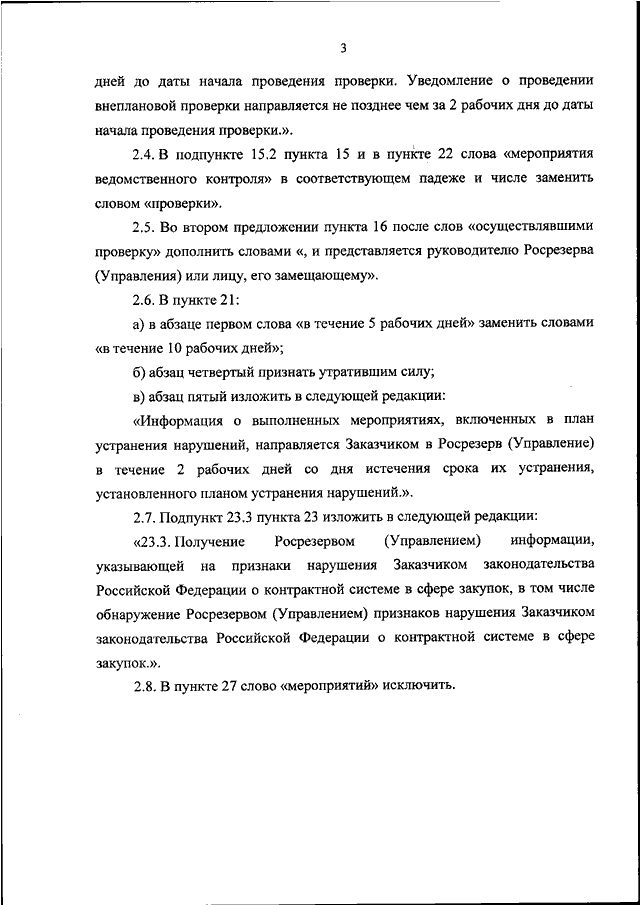 3

дней до даты начала проведения проверки. Уведомление о проведении внеплановой проверки направляется не позднее чем за 2 рабочих дня до даты начала проведения проверки.».

2.4. В подпункте 15.2 пункта 15 и в пункте 22 слова «мероприятия ведомственного контроля» в соответствующем падеже и числе заменить словом «проверки».

2.5. Во втором предложении пункта 16 после слов «осуществлявшими проверку» дополнить словами «, и представляется руководителю Росрезерва (Управления) или лицу, его замещающему».

2.6. В пункте 21:

а) в абзаце первом слова «в течение 5 рабочих дней» заменить словами «в течение 10 рабочих дней»;

б) абзац четвертый признать утратившим силу;

в) абзац пятый изложить в следующей редакции:

«Информация о выполненных мероприятиях, включенных в план устранения нарушений, направляется Заказчиком в Росрезерв (Управление) в течение 2 рабочих дней со дня истечения срока их устранения, установленного планом устранения нарушений.».

2.7. Подпункт 23.3 пункта 23 изложить в следующей редакции:

«23.3. Получение Росрезервом (Управлением) информации, указывающей на признаки нарушения Заказчиком законодательства Российской Федерации о контрактной системе в сфере закупок, в том числе обнаружение Росрезервом (Управлением) признаков нарушения Заказчиком законодательства Российской Федерации о контрактной системе в сфере закупок.».

2.8. В пункте 27 слово «мероприятий» исключить.